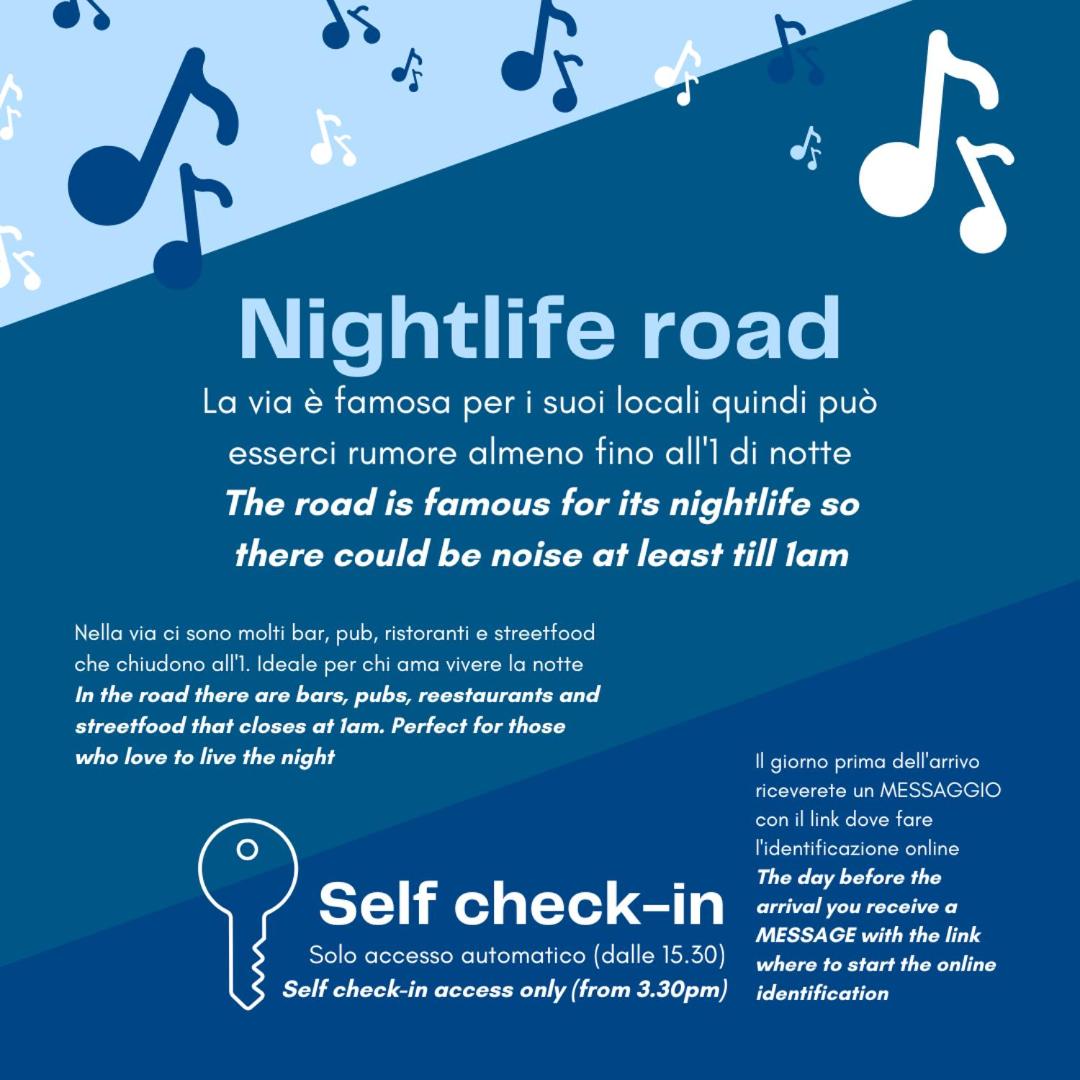 Nightlife road

La via è famosa per i suoi locali quindi può esserci rumore almeno fino all'1 di notte

The road is famous for its nightlife so there could be noise at least till 1am

Nella via ci sono molti bar, pub, ristoranti e streetfood che chiudono all'1. Ideale per chi ama vivere la notte

In the road there are bars, pubs, reestaurants and streetfood that closes at 1am. Perfect for those who love to live the night

Self check-in

Solo accesso automatico (dalle 15.30)

Self check-in access only (from 3.30pm)

Il giorno prima dell'arrivo riceverete un MESSAGGIO con il link dove fare l'identificazione online

The day before the arrival you receive a MESSAGE with the link where to start the online identification